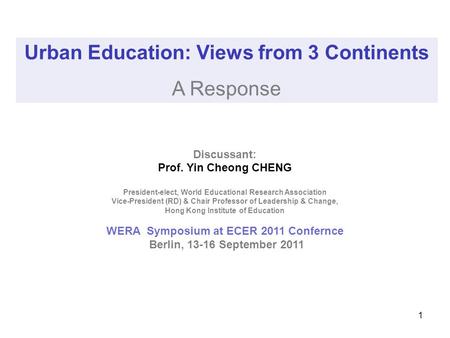 Urban Education: Views from 3 Continents

A Response

Discussant:
Prof. Yin Cheong CHENG

President-elect, World Educational Research Association
Vice-President (RD) & Chair Professor of Leadership & Change,
Hong Kong Institute of Education

WERA Symposium at ECER 2011 Confernce
Berlin, 13-16 September 2011

1